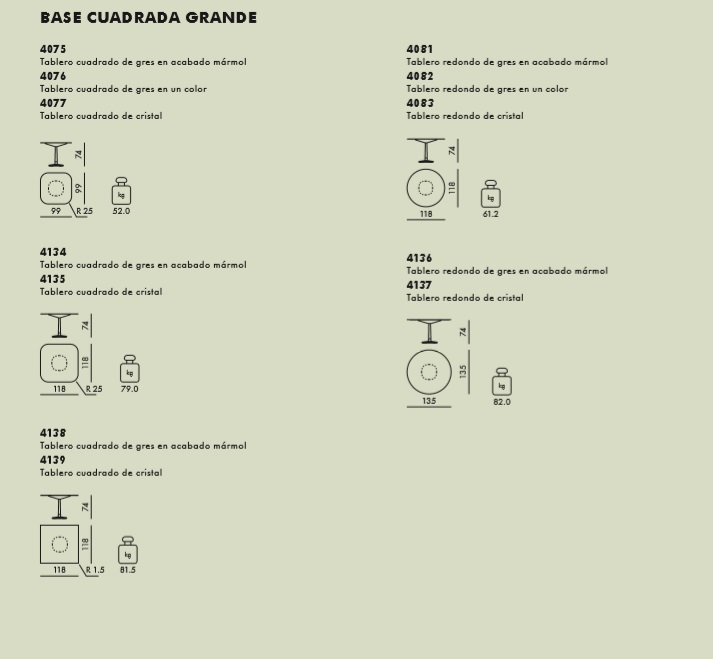 BASE CUADRADA GRANDE

4075
Tablero cuadrado de gres en acabado mármol
4076
Tablero cuadrado de gres en un color
4077
Tablero cuadrado de cristal

74
99
99
R 25
kg
52.0

4134
Tablero cuadrado de gres en acabado mármol
4135
Tablero cuadrado de cristal

74
118
118
R 25
kg
79.0

4138
Tablero cuadrado de gres en acabado mármol
4139
Tablero cuadrado de cristal

74
118
118
R 1.5
kg
81.5

4081
Tablero redondo de gres en acabado mármol
4082
Tablero redondo de gres en un color
4083
Tablero redondo de cristal

74
118
118
kg
61.2

4136
Tablero redondo de gres en acabado mármol
4137
Tablero redondo de cristal

74
135
135
kg
82.0